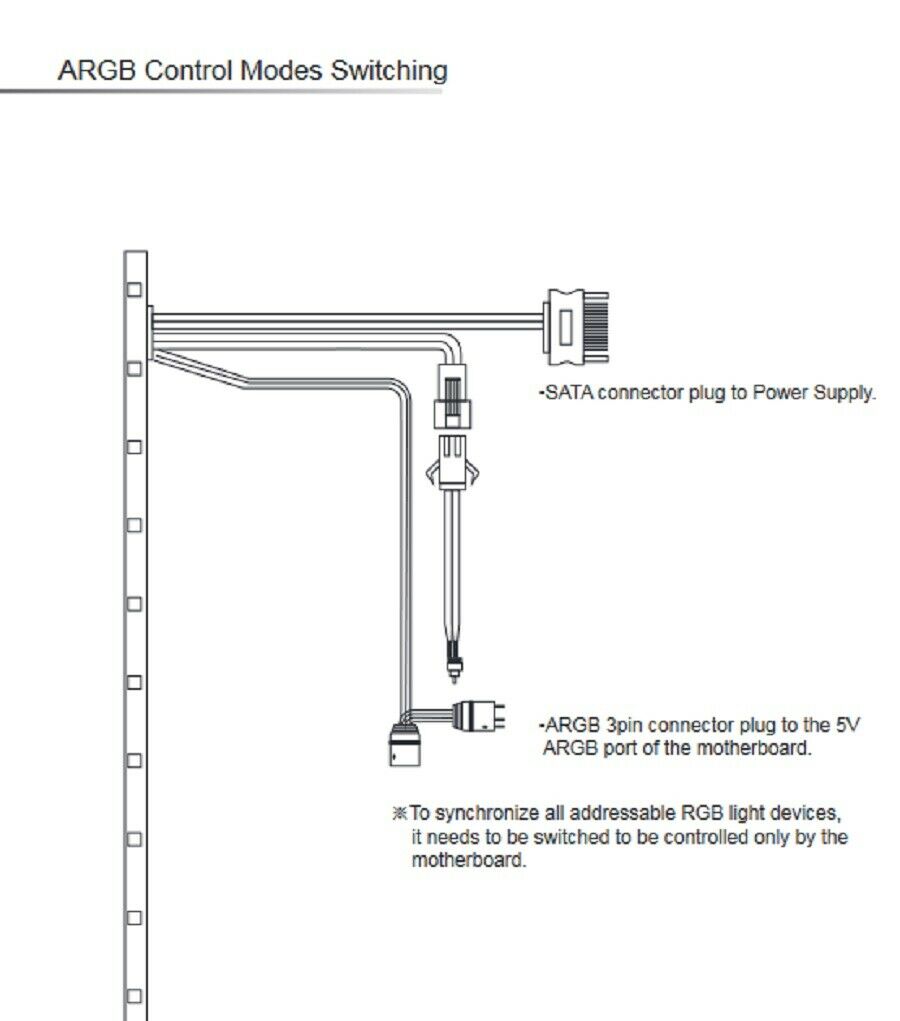 ARGB Control Modes Switching

-SATA connector plug to Power Supply.

-ARGB 3pin connector plug to the 5V ARGB port of the motherboard.

※To synchronize all addressable RGB light devices, it needs to be switched to be controlled only by the motherboard.